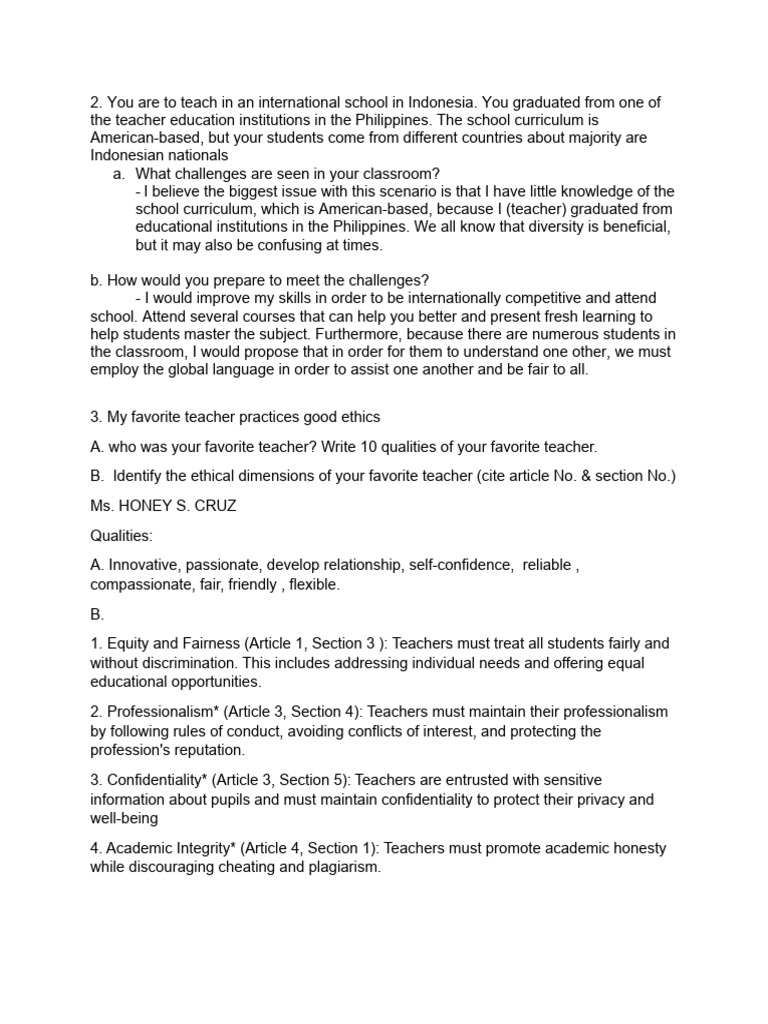 2. You are to teach in an international school in Indonesia. You graduated from one of the teacher education institutions in the Philippines. The school curriculum is American-based, but your students come from different countries about majority are Indonesian nationals

a. What challenges are seen in your classroom?
- I believe the biggest issue with this scenario is that I have little knowledge of the school curriculum, which is American-based, because I (teacher) graduated from educational institutions in the Philippines. We all know that diversity is beneficial, but it may also be confusing at times.

b. How would you prepare to meet the challenges?
- I would improve my skills in order to be internationally competitive and attend school. Attend several courses that can help you better and present fresh learning to help students master the subject. Furthermore, because there are numerous students in the classroom, I would propose that in order for them to understand one other, we must employ the global language in order to assist one another and be fair to all.

3. My favorite teacher practices good ethics

A. who was your favorite teacher? Write 10 qualities of your favorite teacher.

B. Identify the ethical dimensions of your favorite teacher (cite article No. & section No.)

Ms. HONEY S. CRUZ

Qualities:

A. Innovative, passionate, develop relationship, self-confidence, reliable , compassionate, fair, friendly , flexible.

B.

1. Equity and Fairness (Article 1, Section 3 ): Teachers must treat all students fairly and without discrimination. This includes addressing individual needs and offering equal educational opportunities.

2. Professionalism* (Article 3, Section 4): Teachers must maintain their professionalism by following rules of conduct, avoiding conflicts of interest, and protecting the profession's reputation.

3. Confidentiality* (Article 3, Section 5): Teachers are entrusted with sensitive information about pupils and must maintain confidentiality to protect their privacy and well-being

4. Academic Integrity* (Article 4, Section 1): Teachers must promote academic honesty while discouraging cheating and plagiarism.